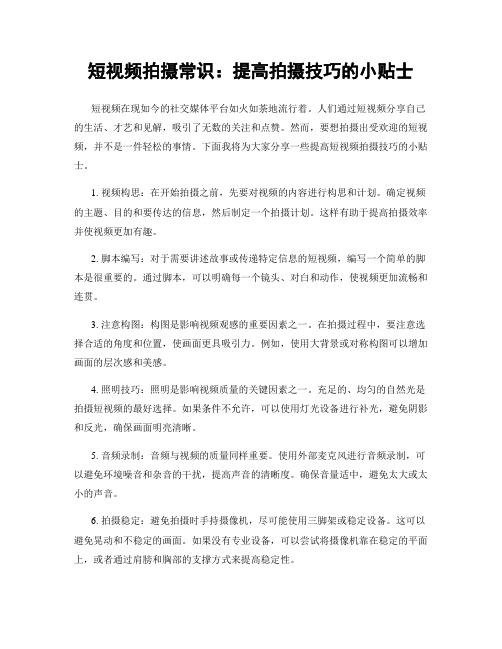 短视频拍摄常识：提高拍摄技巧的小贴士

短视频在现如今的社交媒体平台如火如荼地流行着。人们通过短视频分享自己的生活、才艺和见解，吸引了无数的关注和点赞。然而，要想拍摄出受欢迎的短视频，并不是一件轻松的事情。下面我将为大家分享一些提高短视频拍摄技巧的小贴士。

1. 视频构思：在开始拍摄之前，先要对视频的内容进行构思和计划。确定视频的主题、目的和要传达的信息，然后制定一个拍摄计划。这样有助于提高拍摄效率并使视频更加有趣。

2. 脚本编写：对于需要讲述故事或传递特定信息的短视频，编写一个简单的脚本是很重要的。通过脚本，可以明确每一个镜头、对白和动作，使视频更加流畅和连贯。

3. 注意构图：构图是影响视频观感的重要因素之一。在拍摄过程中，要注意选择合适的角度和位置，使画面更具吸引力。例如，使用大背景或对称构图可以增加画面的层次感和美感。

4. 照明技巧：照明是影响视频质量的关键因素之一。充足的、均匀的自然光是拍摄短视频的最好选择。如果条件不允许，可以使用灯光设备进行补光，避免阴影和反光，确保画面明亮清晰。

5. 音频录制：音频与视频的质量同样重要。使用外部麦克风进行音频录制，可以避免环境噪音和杂音的干扰，提高声音的清晰度。确保音量适中，避免太大或太小的声音。

6. 拍摄稳定：避免拍摄时手持摄像机，尽可能使用三脚架或稳定设备。这可以避免晃动和不稳定的画面。如果没有专业设备，可以尝试将摄像机靠在稳定的平面上，或者通过肩膀和胸部的支撑方式来提高稳定性。